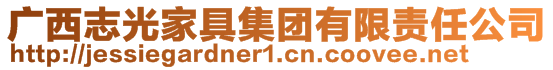 广西志光家具集团有限责任公司
http://jessiegardner1.cn.coovee.net